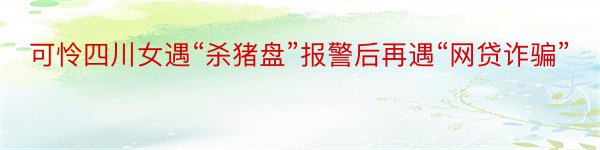 可怜四川女遇“杀猪盘”报警后再遇“网贷诈骗”